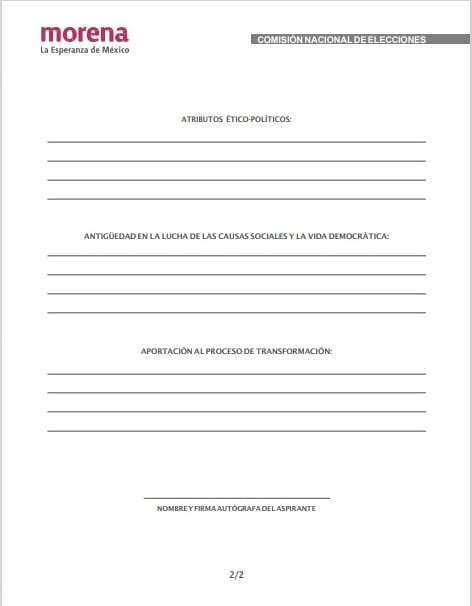 morena
La Esperanza de México

COMISIÓN NACIONAL DE ELECCIONES

ATRIBUTOS ÉTICO-POLÍTICOS:

____
____
____
____

ANTIGÜEDAD EN LA LUCHA DE LAS CAUSAS SOCIALES Y LA VIDA DEMOCRÁTICA:

____
____
____
____

APORTACIÓN AL PROCESO DE TRANSFORMACIÓN:

____
____
____
____

____
NOMBRE Y FIRMA AUTÓGRAFA DEL ASPIRANTE

2/2